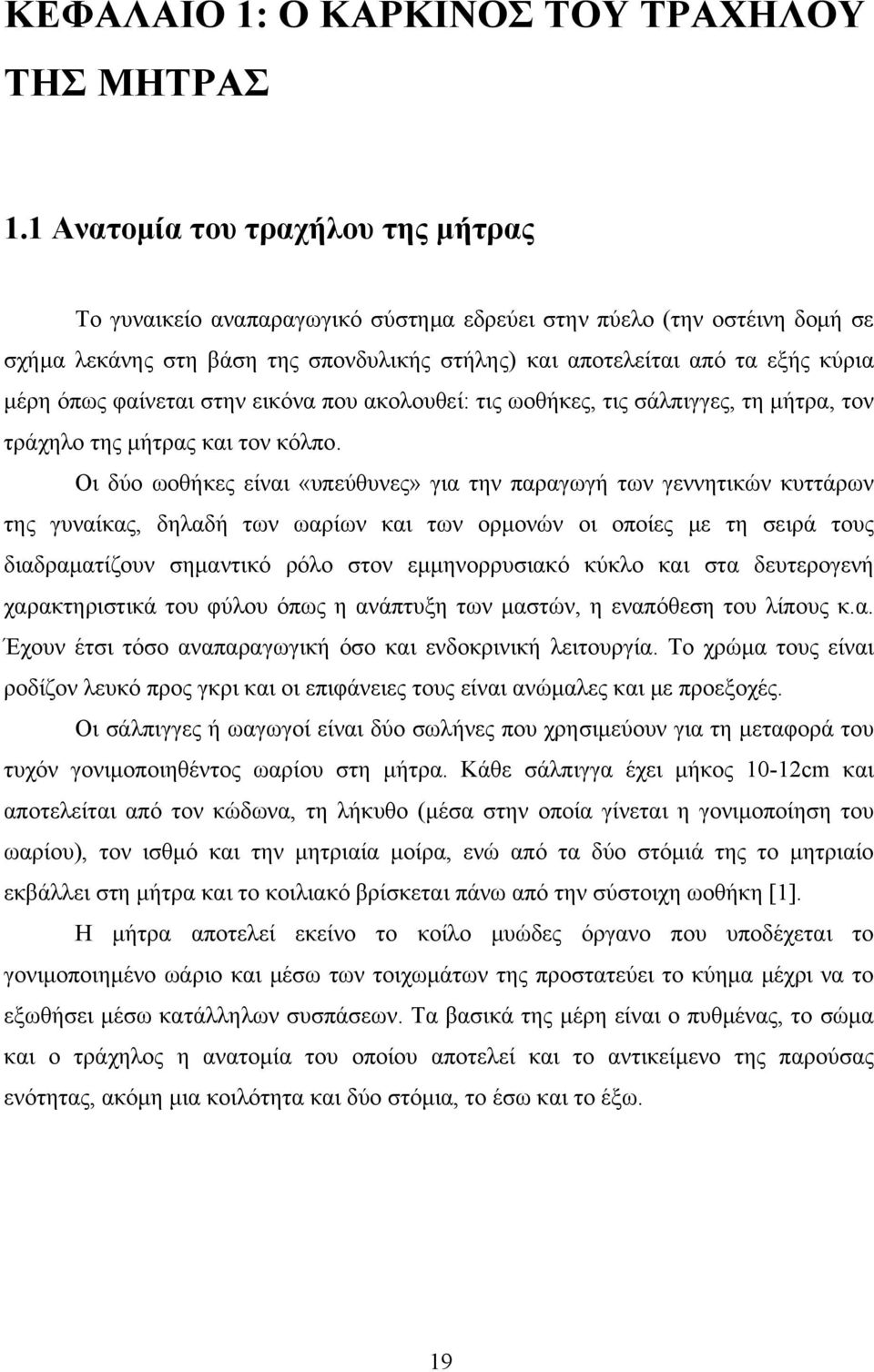 ΚΕΦΑΛΑΙΟ 1: Ο ΚΑΡΚΙΝΟΣ ΤΟΥ ΤΡΑΧΗΛΟΥ ΤΗΣ ΜΗΤΡΑΣ

1.1 Ανατομία του τραχήλου της μήτρας

Το γυναικείο αναπαραγωγικό σύστημα εδρεύει στην πύελο (την οστέινη δομή σε σχήμα λεκάνης στη βάση της σπονδυλικής στήλης) και αποτελείται από τα εξής κύρια μέρη όπως φαίνεται στην εικόνα που ακολουθεί: τις ωοθήκες, τις σάλπιγγες, τη μήτρα, τον τράχηλο της μήτρας και τον κόλπο.

Οι δύο ωοθήκες είναι «υπεύθυνες» για την παραγωγή των γεννητικών κυττάρων της γυναίκας, δηλαδή των ωαρίων και των ορμονών οι οποίες με τη σειρά τους διαδραματίζουν σημαντικό ρόλο στον εμμηνορρυσιακό κύκλο και στα δευτερογενή χαρακτηριστικά του φύλου όπως η ανάπτυξη των μαστών, η εναπόθεση του λίπους κ.α. Έχουν έτσι τόσο αναπαραγωγική όσο και ενδοκρινική λειτουργία. Το χρώμα τους είναι ροδίζον λευκό προς γκρι και οι επιφάνειες τους είναι ανώμαλες και με προεξοχές.

Οι σάλπιγγες ή ωαγωγοί είναι δύο σωλήνες που χρησιμεύουν για τη μεταφορά του τυχόν γονιμοποιηθέντος ωαρίου στη μήτρα. Κάθε σάλπιγγα έχει μήκος 10-12cm και αποτελείται από τον κώδωνα, τη λήκυθο (μέσα στην οποία γίνεται η γονιμοποίηση του ωαρίου), τον ισθμό και την μητριαία μοίρα, ενώ από τα δύο στόμιά της το μητριαίο εκβάλλει στη μήτρα και το κοιλιακό βρίσκεται πάνω από την σύστοιχη ωοθήκη [1].

Η μήτρα αποτελεί εκείνο το κοίλο μυώδες όργανο που υποδέχεται το γονιμοποιημένο ωάριο και μέσω των τοιχωμάτων της προστατεύει το κύημα μέχρι να το εξωθήσει μέσω κατάλληλων συσπάσεων. Τα βασικά της μέρη είναι ο πυθμένας, το σώμα και ο τράχηλος η ανατομία του οποίου αποτελεί και το αντικείμενο της παρούσας ενότητας, ακόμη μια κοιλότητα και δύο στόμια, το έσω και το έξω.

19